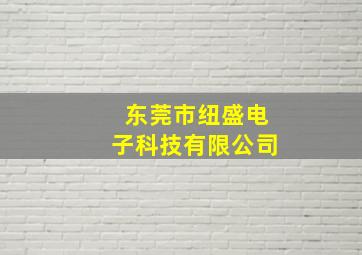 东莞市纽盛电子科技有限公司